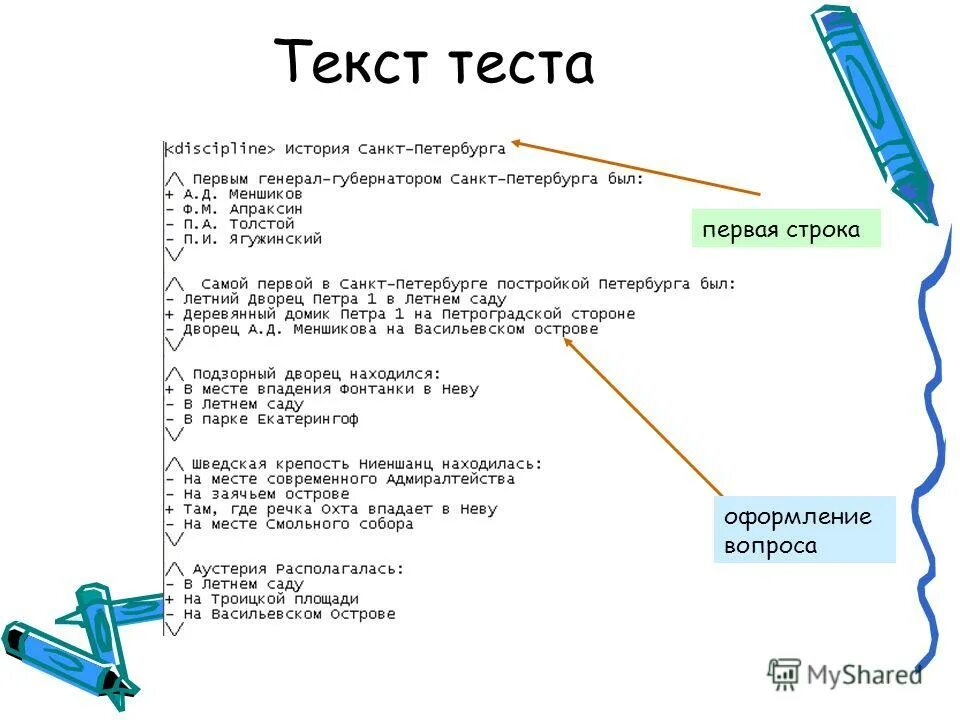 Текст теста

<discipline> История Санкт-Петербурга

/\ Первым генерал-губернатором Санкт-Петербурга был:
+ А.Д. Меншиков
- Ф.М. Апраксин
- П.А. Толстой
- П.И. Ягужинский
\/

/\ Самой первой в Санкт-Петербурге постройкой Петербурга был:
- Летний Дворец Петра 1 в Летнем саду
+ Деревянный домик Петра 1 на Петроградской стороне
- Дворец А.Д. Меншикова на Васильевском острове
\/

/\ Подзорный дворец находился:
+ В месте впадения Фонтанки в Неву
- В Летнем саду
- В парке Екатерингоф
\/

/\ Шведская крепость Ниеншанц находилась:
- На месте современного Адмиралтейства
- На заячьем острове
+ Там, где речка Охта впадает в Неву
- На месте Смольного собора
\/

/\ Аустерия Располагалась:
- В Летнем саду
+ На Троицкой площади
- На Васильевском Острове
\/

первая строка

оформление вопроса

MyShared